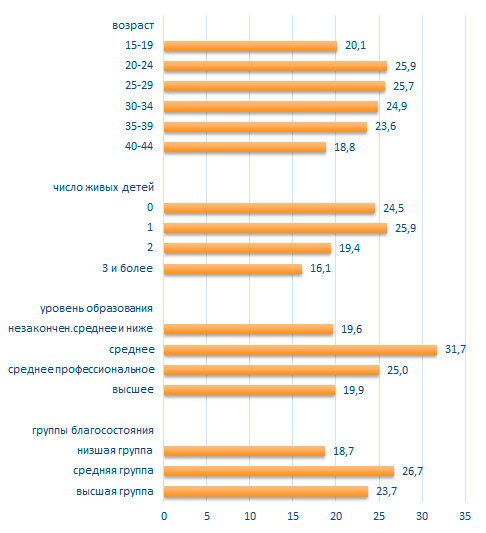 возраст
15-19 20,1
20-24 25,9
25-29 25,7
30-34 24,9
35-39 23,6
40-44 18,8

число живых детей
0 24,5
1 25,9
2 19,4
3 и более 16,1

уровень образования
незакончен.среднее и ниже 19,6
среднее 31,7
среднее профессиональное 25,0
высшее 19,9

группы благосостояния
низшая группа 18,7
средняя группа 26,7
высшая группа 23,7

0 5 10 15 20 25 30 35